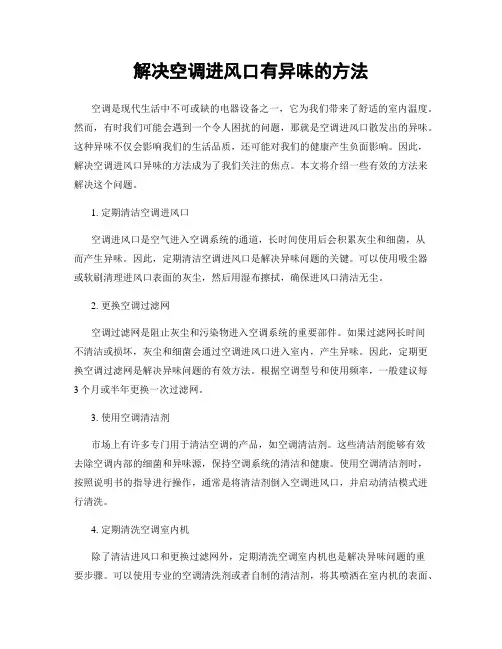 解决空调进风口有异味的方法

空调是现代生活中不可或缺的电器设备之一，它为我们带来了舒适的室内温度。然而，有时我们可能会遇到一个令人困扰的问题，那就是空调进风口散发出的异味。这种异味不仅会影响我们的生活品质，还可能对我们的健康产生负面影响。因此，解决空调进风口异味的方法成为了我们关注的焦点。本文将介绍一些有效的方法来解决这个问题。

1. 定期清洁空调进风口

空调进风口是空气进入空调系统的通道，长时间使用后会积累灰尘和细菌，从而产生异味。因此，定期清洁空调进风口是解决异味问题的关键。可以使用吸尘器或软刷清理进风口表面的灰尘，然后用湿布擦拭，确保进风口清洁无尘。

2. 更换空调过滤网

空调过滤网是阻止灰尘和污染物进入空调系统的重要部件。如果过滤网长时间不清洁或损坏，灰尘和细菌会通过空调进风口进入室内，产生异味。因此，定期更换空调过滤网是解决异味问题的有效方法。根据空调型号和使用频率，一般建议每3个月或半年更换一次过滤网。

3. 使用空调清洁剂

市场上有许多专门用于清洁空调的产品，如空调清洁剂。这些清洁剂能够有效去除空调内部的细菌和异味源，保持空调系统的清洁和健康。使用空调清洁剂时，按照说明书的指导进行操作，通常是将清洁剂倒入空调进风口，并启动清洁模式进行清洗。

4. 定期清洗空调室内机

除了清洁进风口和更换过滤网外，定期清洗空调室内机也是解决异味问题的重要步骤。可以使用专业的空调清洗剂或者自制的清洁剂，将其喷洒在室内机的表面、